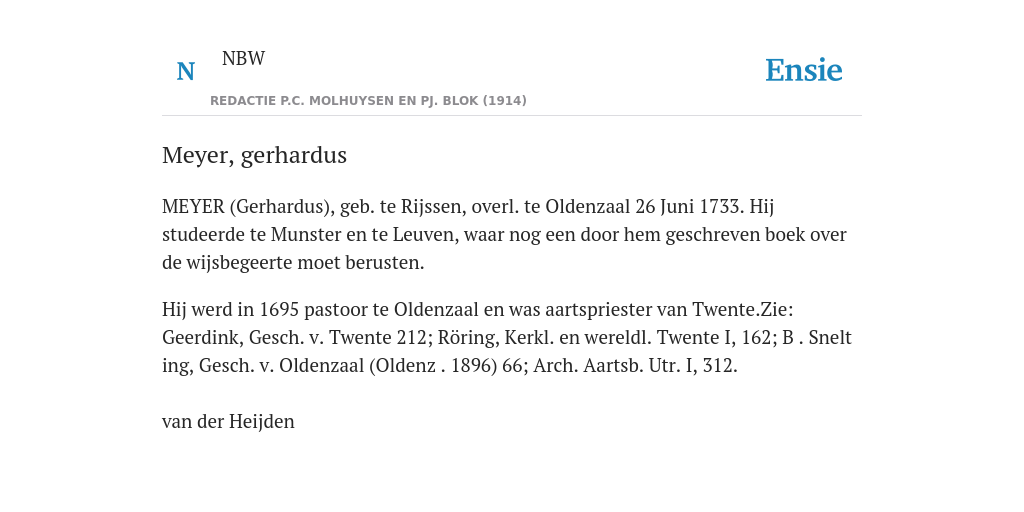 N NBW

REDACTIE P.C. MOLHUYSEN EN PJ. BLOK (1914)

Ensie

Meyer, gerhardus

MEYER (Gerhardus), geb. te Rijssen, overl. te Oldenzaal 26 Juni 1733. Hij studeerde te Munster en te Leuven, waar nog een door hem geschreven boek over de wijsbegeerte moet berusten.

Hij werd in 1695 pastoor te Oldenzaal en was aartspriester van Twente.Zie: Geerdink, Gesch. v. Twente 212; Röring, Kerkl. en wereldl. Twente I, 162; B . Snelt ing, Gesch. v. Oldenzaal (Oldenz . 1896) 66; Arch. Aartsb. Utr. I, 312.

van der Heijden